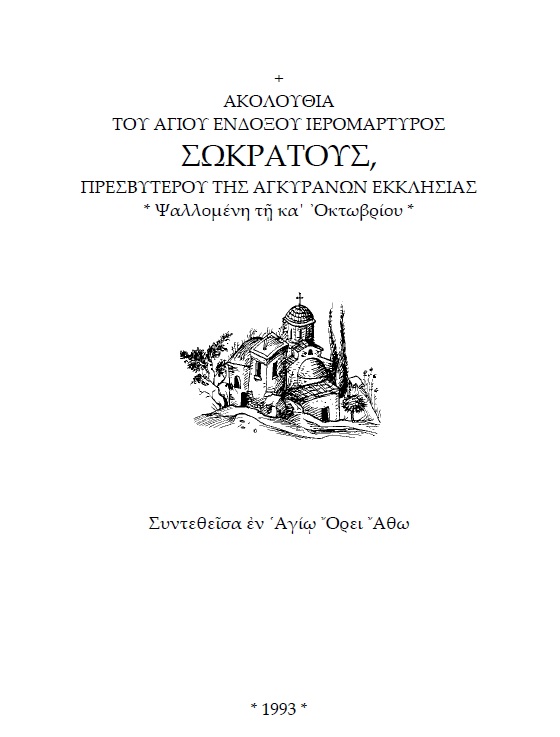 +
ΑΚΟΛΟΥΘΙΑ
ΤΟΥ ΑΓΙΟΥ ΕΝΔΟΞΟΥ ΙΕΡΟΜΑΡΤΥΡΟΣ
ΣΩΚΡΑΤΟΥΣ,
ΠΡΕΣΒΥΤΕΡΟΥ ΤΗΣ ΑΓΚΥΡΑΝΩΝ ΕΚΚΛΗΣΙΑΣ
* Ψαλλομένη τῇ κα' Ὀκτωβρίου *

Συντεθεῖσα ἐν Ἁγίῳ Ὄρει Ἄθω

* 1993 *